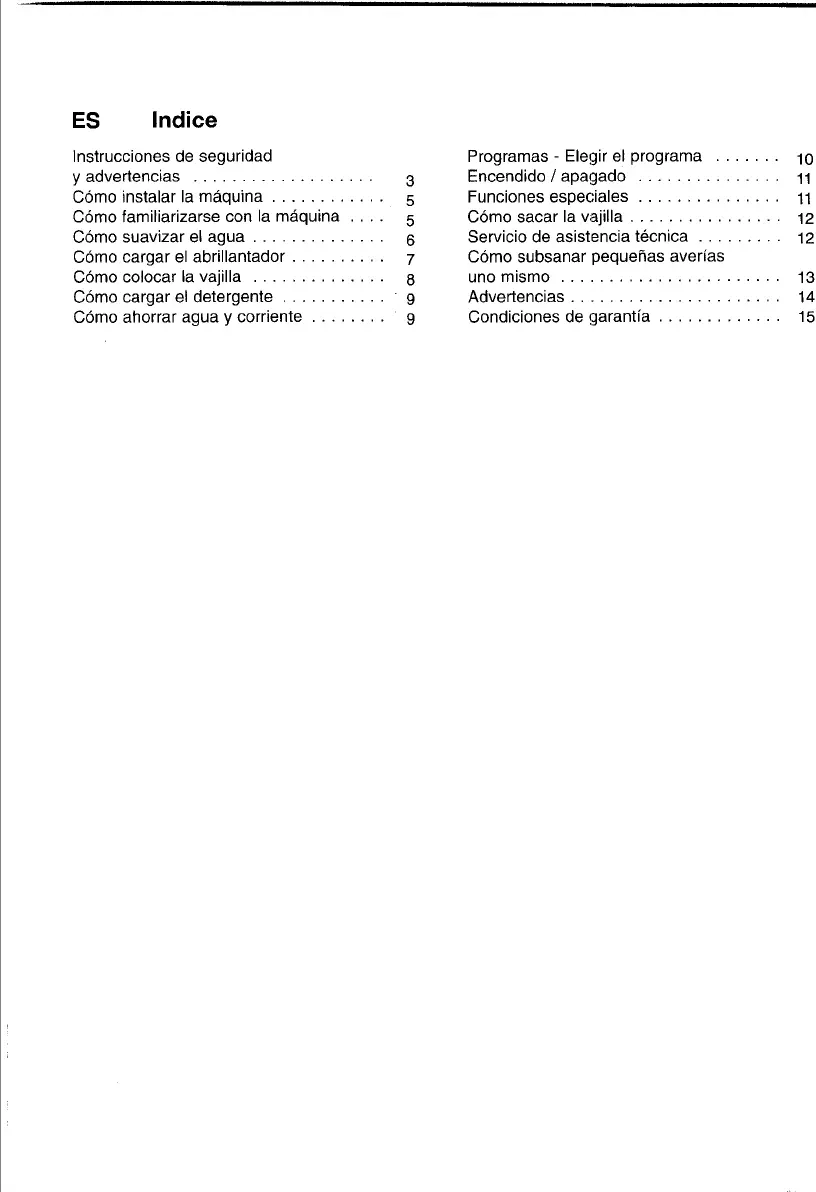 ES Indice

Instrucciones de seguridad y advertencias . . . . . . . . . . . . . . . . . . 3
Cómo instalar la máquina . . . . . . . . . . . . 5
Cómo familiarizarse con la máquina . . . . 5
Cómo suavizar el agua . . . . . . . . . . . . . . 6
Cómo cargar el abrillantador . . . . . . . . . . 7
Cómo colocar la vajilla . . . . . . . . . . . . . . 8
Cómo cargar el detergente . . . . . . . . . . . 9
Cómo ahorrar agua y corriente . . . . . . . . 9

Programas - Elegir el programa . . . . . . . 10
Encendido / apagado . . . . . . . . . . . . . . . 11
Funciones especiales . . . . . . . . . . . . . . . 11
Cómo sacar la vajilla . . . . . . . . . . . . . . . . 12
Servicio de asistencia técnica . . . . . . . . . 12
Cómo subsanar pequeñas averías uno mismo . . . . . . . . . . . . . . . . . . . . . . . 13
Advertencias . . . . . . . . . . . . . . . . . . . . . . 14
Condiciones de garantía . . . . . . . . . . . . . 15